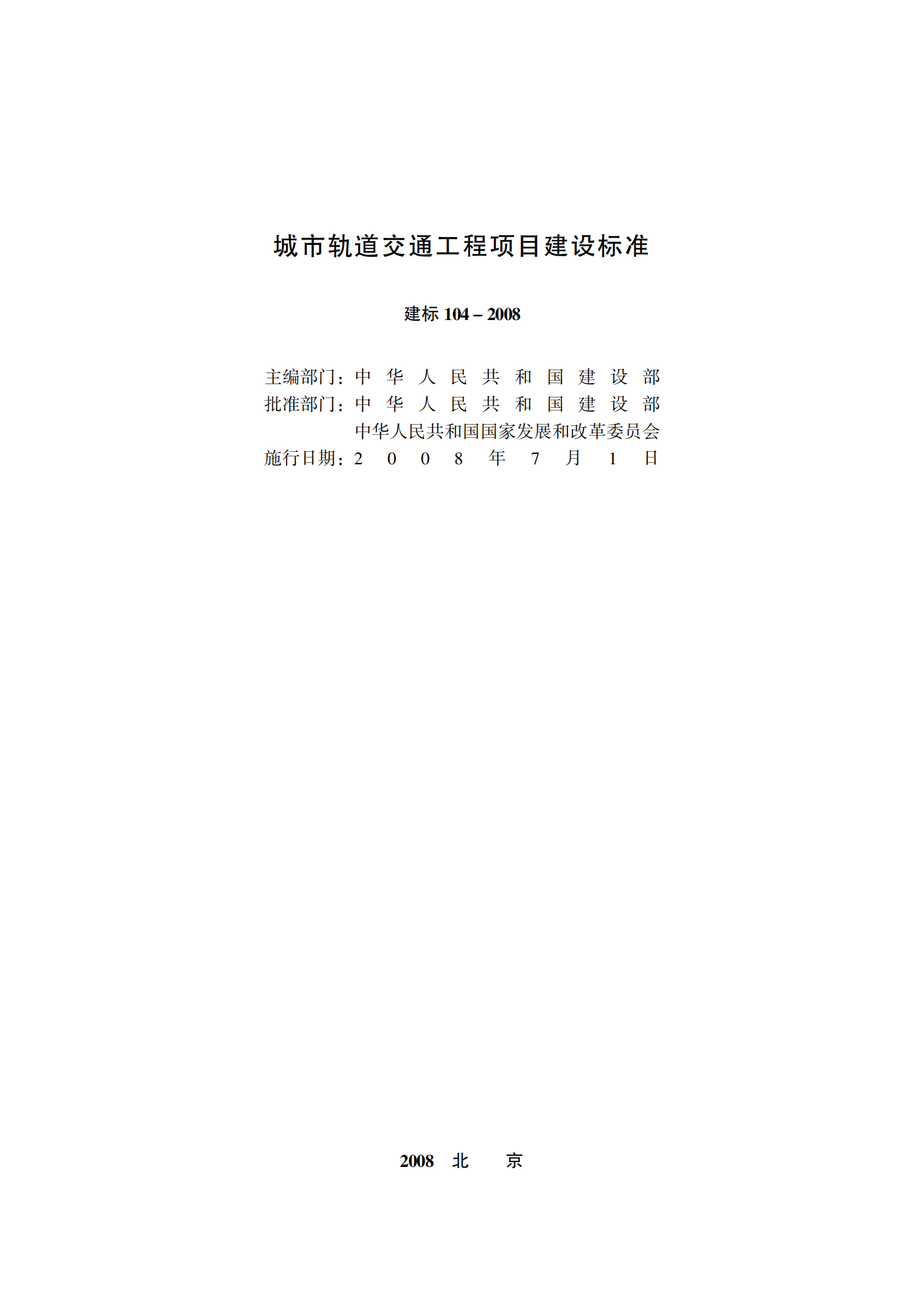 城市轨道交通工程项目建设标准

建标 104 – 2008

主编部门：中华人民共和国建设部
批准部门：中华人民共和国建设部
中华人民共和国国家发展和改革委员会
施行日期：2008年7月1日

2008 北 京